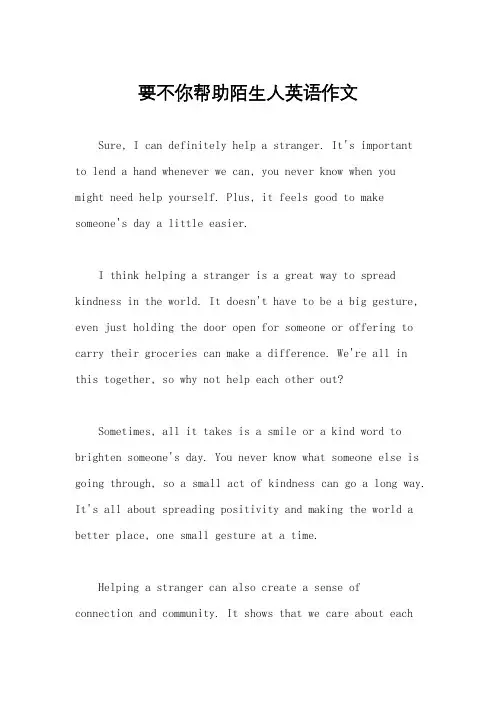 要不你帮助陌生人英语作文

Sure, I can definitely help a stranger. It's important to lend a hand whenever we can, you never know when you might need help yourself. Plus, it feels good to make someone's day a little easier.

I think helping a stranger is a great way to spread kindness in the world. It doesn't have to be a big gesture, even just holding the door open for someone or offering to carry their groceries can make a difference. We're all in this together, so why not help each other out?

Sometimes, all it takes is a smile or a kind word to brighten someone's day. You never know what someone else is going through, so a small act of kindness can go a long way. It's all about spreading positivity and making the world a better place, one small gesture at a time.

Helping a stranger can also create a sense of connection and community. It shows that we care about each